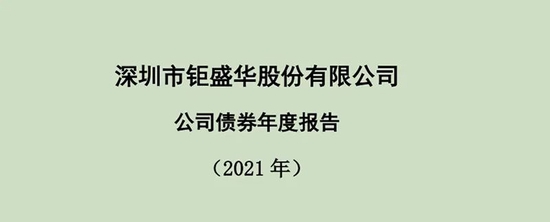 深圳市钜盛华股份有限公司

公司债券年度报告

（2021 年）